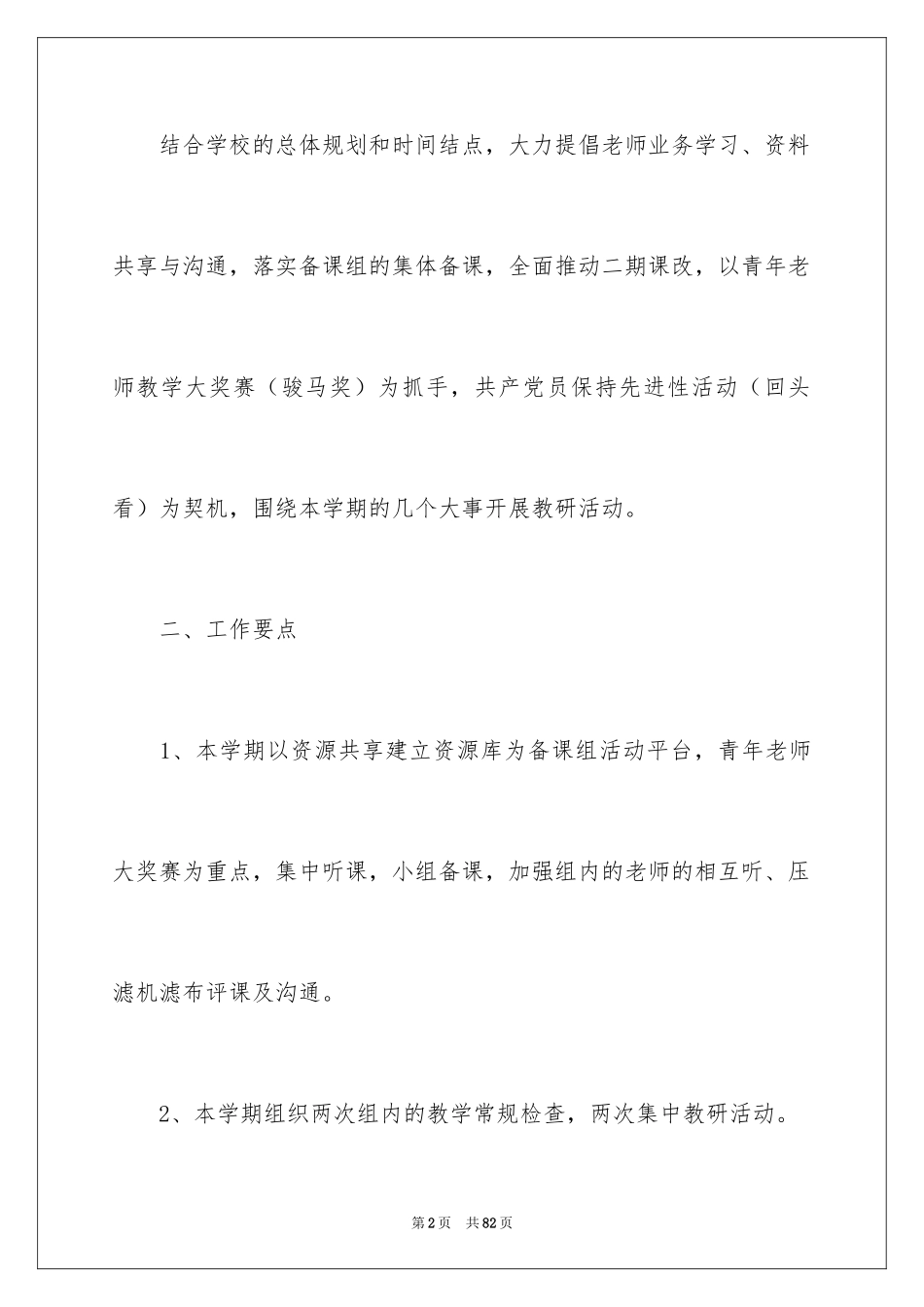 结合学校的总体规划和时间结点，大力提倡老师业务学习、资料共享与沟通，落实备课组的集体备课，全面推动二期课改，以青年老师教学大奖赛（骏马奖）为抓手，共产党员保持先进性活动（回头看）为契机，围绕本学期的几个大事开展教研活动。

二、工作要点

1、本学期以资源共享建立资源库为备课组活动平台，青年老师大奖赛为重点，集中听课，小组备课，加强组内的老师的相互听、压滤机滤布评课及沟通。

2、本学期组织两次组内的教学常规检查，两次集中教研活动。

第2页 共82页